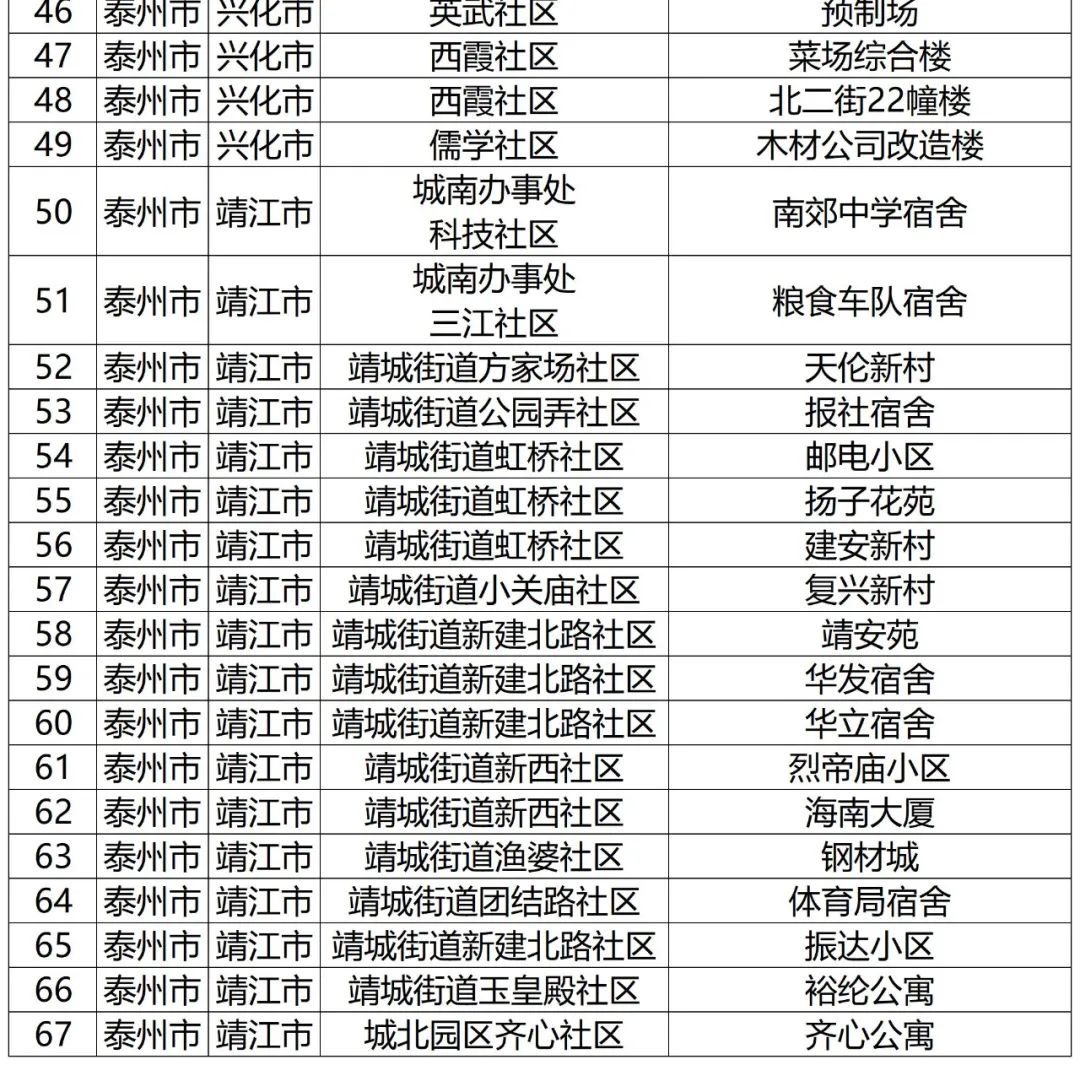 | 46 | 泰州市 | 兴化市 | 英武社区 | 预制场 |
|---|---|---|---|---|
| 47 | 泰州市 | 兴化市 | 西霞社区 | 菜场综合楼 |
| 48 | 泰州市 | 兴化市 | 西霞社区 | 北二街22幢楼 |
| 49 | 泰州市 | 兴化市 | 儒学社区 | 木材公司改造楼 |
| 50 | 泰州市 | 靖江市 | 城南办事处 科技社区 | 南郊中学宿舍 |
| 51 | 泰州市 | 靖江市 | 城南办事处 三江社区 | 粮食车队宿舍 |
| 52 | 泰州市 | 靖江市 | 靖城街道方家场社区 | 天伦新村 |
| 53 | 泰州市 | 靖江市 | 靖城街道公园弄社区 | 报社宿舍 |
| 54 | 泰州市 | 靖江市 | 靖城街道虹桥社区 | 邮电小区 |
| 55 | 泰州市 | 靖江市 | 靖城街道虹桥社区 | 扬子花苑 |
| 56 | 泰州市 | 靖江市 | 靖城街道虹桥社区 | 建安新村 |
| 57 | 泰州市 | 靖江市 | 靖城街道小关庙社区 | 复兴新村 |
| 58 | 泰州市 | 靖江市 | 靖城街道新建北路社区 | 靖安苑 |
| 59 | 泰州市 | 靖江市 | 靖城街道新建北路社区 | 华发宿舍 |
| 60 | 泰州市 | 靖江市 | 靖城街道新建北路社区 | 华立宿舍 |
| 61 | 泰州市 | 靖江市 | 靖城街道新西社区 | 烈帝庙小区 |
| 62 | 泰州市 | 靖江市 | 靖城街道新西社区 | 海南大厦 |
| 63 | 泰州市 | 靖江市 | 靖城街道渔婆社区 | 钢材城 |
| 64 | 泰州市 | 靖江市 | 靖城街道团结路社区 | 体育局宿舍 |
| 65 | 泰州市 | 靖江市 | 靖城街道新建北路社区 | 振达小区 |
| 66 | 泰州市 | 靖江市 | 靖城街道玉皇殿社区 | 裕纶公寓 |
| 67 | 泰州市 | 靖江市 | 城北园区齐心社区 | 齐心公寓 |